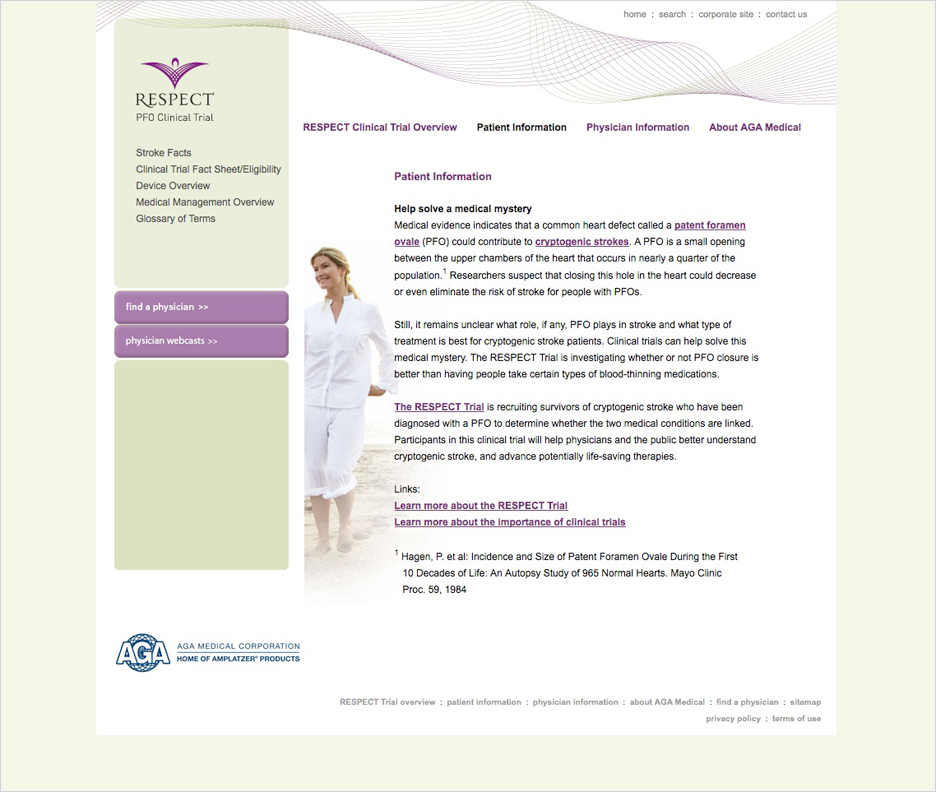 home : search : corporate site : contact us

RESPECT
PFO Clinical Trial

RESPECT Clinical Trial Overview Patient Information Physician Information About AGA Medical

Stroke Facts
Clinical Trial Fact Sheet/Eligibility
Device Overview
Medical Management Overview
Glossary of Terms

find a physician >>
physician webcasts >>

Patient Information

Help solve a medical mystery
Medical evidence indicates that a common heart defect called a patent foramen ovale (PFO) could contribute to cryptogenic strokes. A PFO is a small opening between the upper chambers of the heart that occurs in nearly a quarter of the population.$^1$ Researchers suspect that closing this hole in the heart could decrease or even eliminate the risk of stroke for people with PFOs.

Still, it remains unclear what role, if any, PFO plays in stroke and what type of treatment is best for cryptogenic stroke patients. Clinical trials can help solve this medical mystery. The RESPECT Trial is investigating whether or not PFO closure is better than having people take certain types of blood-thinning medications.

The RESPECT Trial is recruiting survivors of cryptogenic stroke who have been diagnosed with a PFO to determine whether the two medical conditions are linked. Participants in this clinical trial will help physicians and the public better understand cryptogenic stroke, and advance potentially life-saving therapies.

Links:
Learn more about the RESPECT Trial
Learn more about the importance of clinical trials

$^1$ Hagen, P. et al: Incidence and Size of Patent Foramen Ovale During the First 10 Decades of Life: An Autopsy Study of 965 Normal Hearts. Mayo Clinic Proc. 59, 1984

AGA
AGA MEDICAL CORPORATION
HOME OF AMPLATZER® PRODUCTS

RESPECT Trial overview : patient information : physician information : about AGA Medical : find a physician : sitemap
privacy policy : terms of use